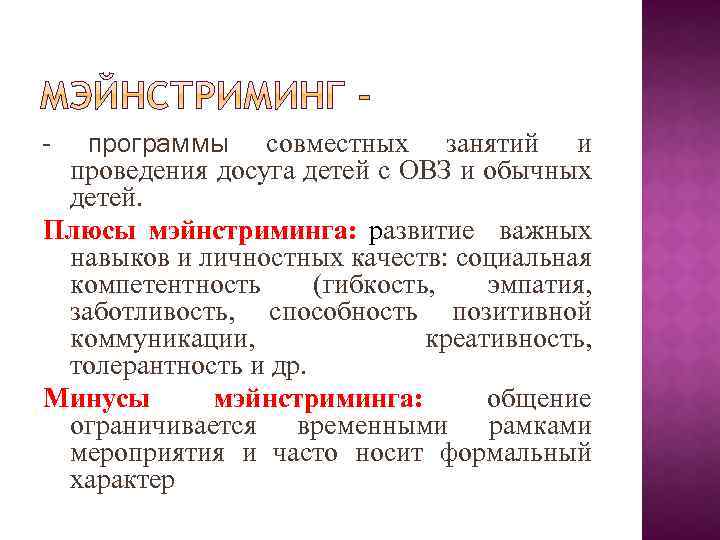 МЭЙНСТРИМИНГ -

- программы совместных занятий и проведения досуга детей с ОВЗ и обычных детей.

Плюсы мэйнстриминга: развитие важных навыков и личностных качеств: социальная компетентность (гибкость, эмпатия, заботливость, способность позитивной коммуникации, креативность, толерантность и др.

Минусы мэйнстриминга: общение ограничивается временными рамками мероприятия и часто носит формальный характер